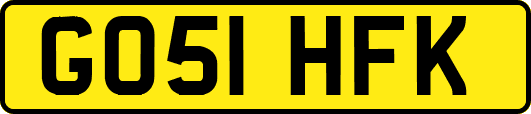 GO51 HFK